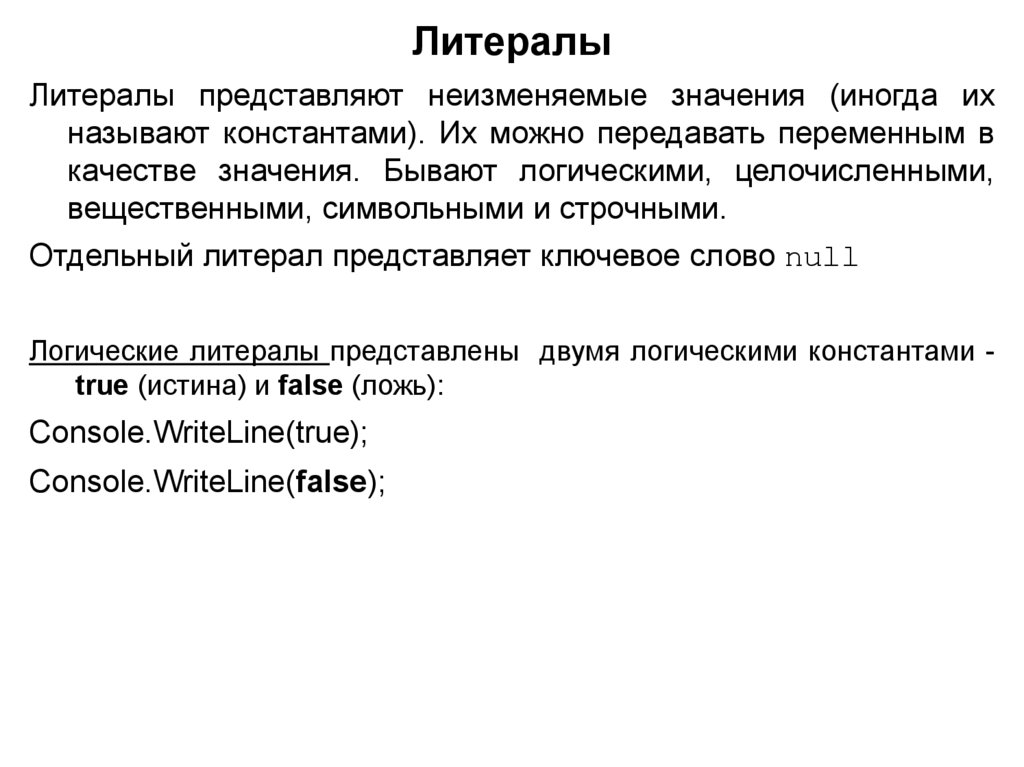 Литералы

Литералы представляют неизменяемые значения (иногда их называют константами). Их можно передавать переменным в качестве значения. Бывают логическими, целочисленными, вещественными, символьными и строчными.

Отдельный литерал представляет ключевое слово null

Логические литералы представлены двумя логическими константами - true (истина) и false (ложь):

Console.WriteLine(true);

Console.WriteLine(false);